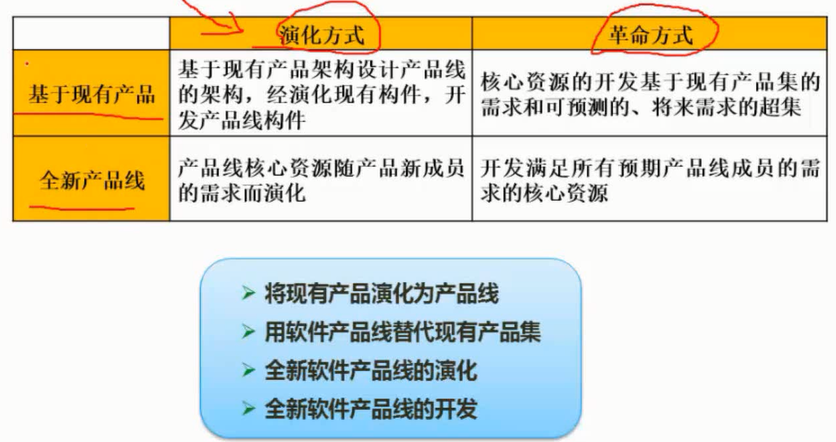 | | 演化方式 | 革命方式 |
|---|---|---|
| 基于现有产品 | 基于现有产品架构设计产品线的架构，经演化现有构件，开发产品线构件 | 核心资源的开发基于现有产品集的需求和可预测的、将来需求的超集 |
| 全新产品线 | 产品线核心资源随产品新成员的需求而演化 | 开发满足所有预期产品线成员的需求的核心资源 |

➢ 将现有产品演化为产品线
➢ 用软件产品线替代现有产品集
➢ 全新软件产品线的演化
➢ 全新软件产品线的开发